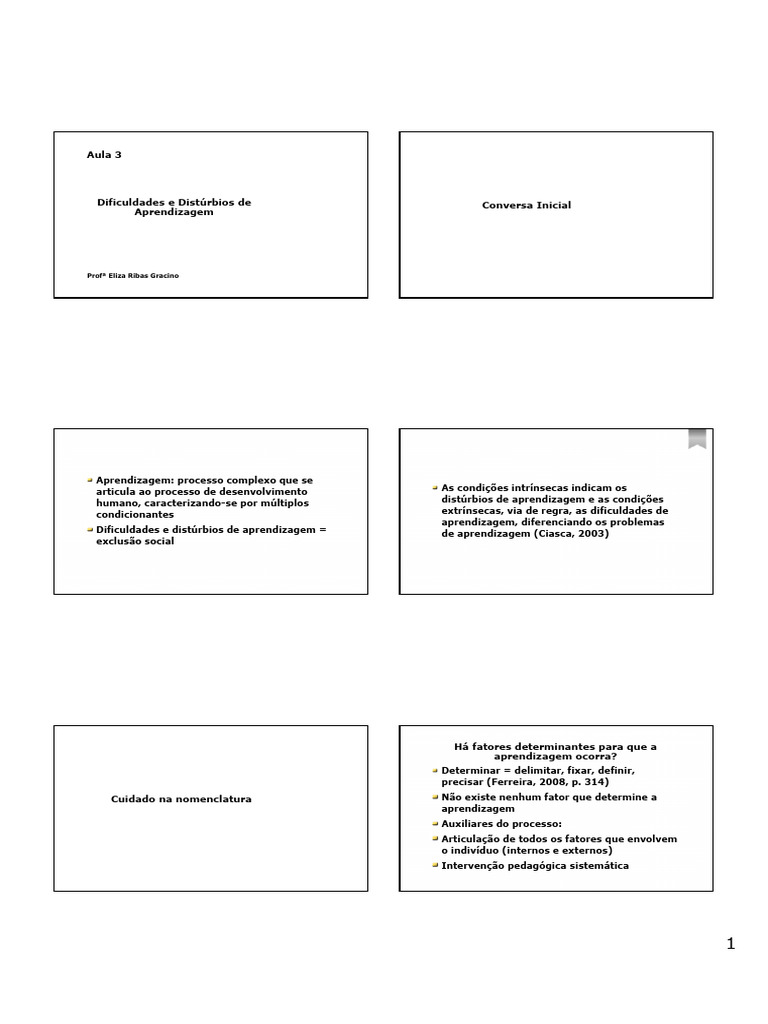 Aula 3

Dificuldades e Distúrbios de Aprendizagem

Profª Eliza Ribas Gracino

Conversa Inicial

Aprendizagem: processo complexo que se articula ao processo de desenvolvimento humano, caracterizando-se por múltiplos condicionantes

Dificuldades e distúrbios de aprendizagem = exclusão social

As condições intrínsecas indicam os distúrbios de aprendizagem e as condições extrínsecas, via de regra, as dificuldades de aprendizagem, diferenciando os problemas de aprendizagem (Ciasca, 2003)

Cuidado na nomenclatura

Há fatores determinantes para que a aprendizagem ocorra?

Determinar = delimitar, fixar, definir, precisar (Ferreira, 2008, p. 314)

Não existe nenhum fator que determine a aprendizagem

Auxiliares do processo:

Articulação de todos os fatores que envolvem o indivíduo (internos e externos)

Intervenção pedagógica sistemática

1